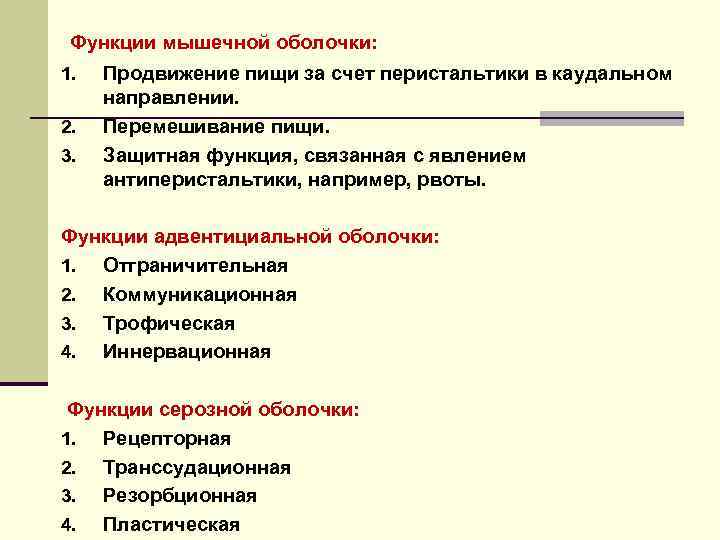 Функции мышечной оболочки:

1. Продвижение пищи за счет перистальтики в каудальном направлении.
2. Перемешивание пищи.
3. Защитная функция, связанная с явлением антиперистальтики, например, рвоты.

Функции адвентициальной оболочки:

1. Отграничительная
2. Коммуникационная
3. Трофическая
4. Иннервационная

Функции серозной оболочки:

1. Рецепторная
2. Транссудационная
3. Резорбционная
4. Пластическая